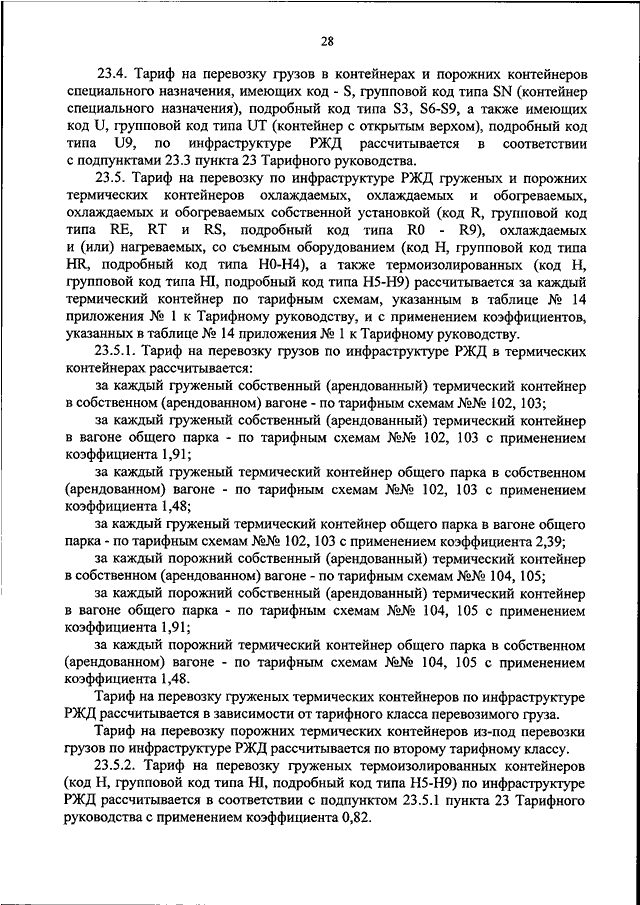 28

23.4. Тариф на перевозку грузов в контейнерах и порожних контейнеров специального назначения, имеющих код - S, групповой код типа SN (контейнер специального назначения), подробный код типа S3, S6-S9, а также имеющих код U, групповой код типа UT (контейнер с открытым верхом), подробный код типа U9, по инфраструктуре РЖД рассчитывается в соответствии с подпунктами 23.3 пункта 23 Тарифного руководства.

23.5. Тариф на перевозку по инфраструктуре РЖД груженых и порожних термических контейнеров охлаждаемых, охлаждаемых и обогреваемых, охлаждаемых и обогреваемых собственной установкой (код R, групповой код типа RE, RT и RS, подробный код типа R0 - R9), охлаждаемых и (или) нагреваемых, со съемным оборудованием (код H, групповой код типа HR, подробный код типа H0-H4), а также термоизолированных (код H, групповой код типа HI, подробный код типа H5-H9) рассчитывается за каждый термический контейнер по тарифным схемам, указанным в таблице № 14 приложения № 1 к Тарифному руководству, и с применением коэффициентов, указанных в таблице № 14 приложения № 1 к Тарифному руководству.

23.5.1. Тариф на перевозку грузов по инфраструктуре РЖД в термических контейнерах рассчитывается:

за каждый груженый собственный (арендованный) термический контейнер в собственном (арендованном) вагоне - по тарифным схемам №№ 102, 103;

за каждый груженый собственный (арендованный) термический контейнер в вагоне общего парка - по тарифным схемам №№ 102, 103 с применением коэффициента 1,91;

за каждый груженый термический контейнер общего парка в собственном (арендованном) вагоне - по тарифным схемам №№ 102, 103 с применением коэффициента 1,48;

за каждый груженый термический контейнер общего парка в вагоне общего парка - по тарифным схемам №№ 102, 103 с применением коэффициента 2,39;

за каждый порожний собственный (арендованный) термический контейнер в собственном (арендованном) вагоне - по тарифным схемам №№ 104, 105;

за каждый порожний собственный (арендованный) термический контейнер в вагоне общего парка - по тарифным схемам №№ 104, 105 с применением коэффициента 1,91;

за каждый порожний термический контейнер общего парка в собственном (арендованном) вагоне - по тарифным схемам №№ 104, 105 с применением коэффициента 1,48.

Тариф на перевозку груженых термических контейнеров по инфраструктуре РЖД рассчитывается в зависимости от тарифного класса перевозимого груза.

Тариф на перевозку порожних термических контейнеров из-под перевозки грузов по инфраструктуре РЖД рассчитывается по второму тарифному классу.

23.5.2. Тариф на перевозку груженых термоизолированных контейнеров (код H, групповой код типа HI, подробный код типа H5-H9) по инфраструктуре РЖД рассчитывается в соответствии с подпунктом 23.5.1 пункта 23 Тарифного руководства с применением коэффициента 0,82.